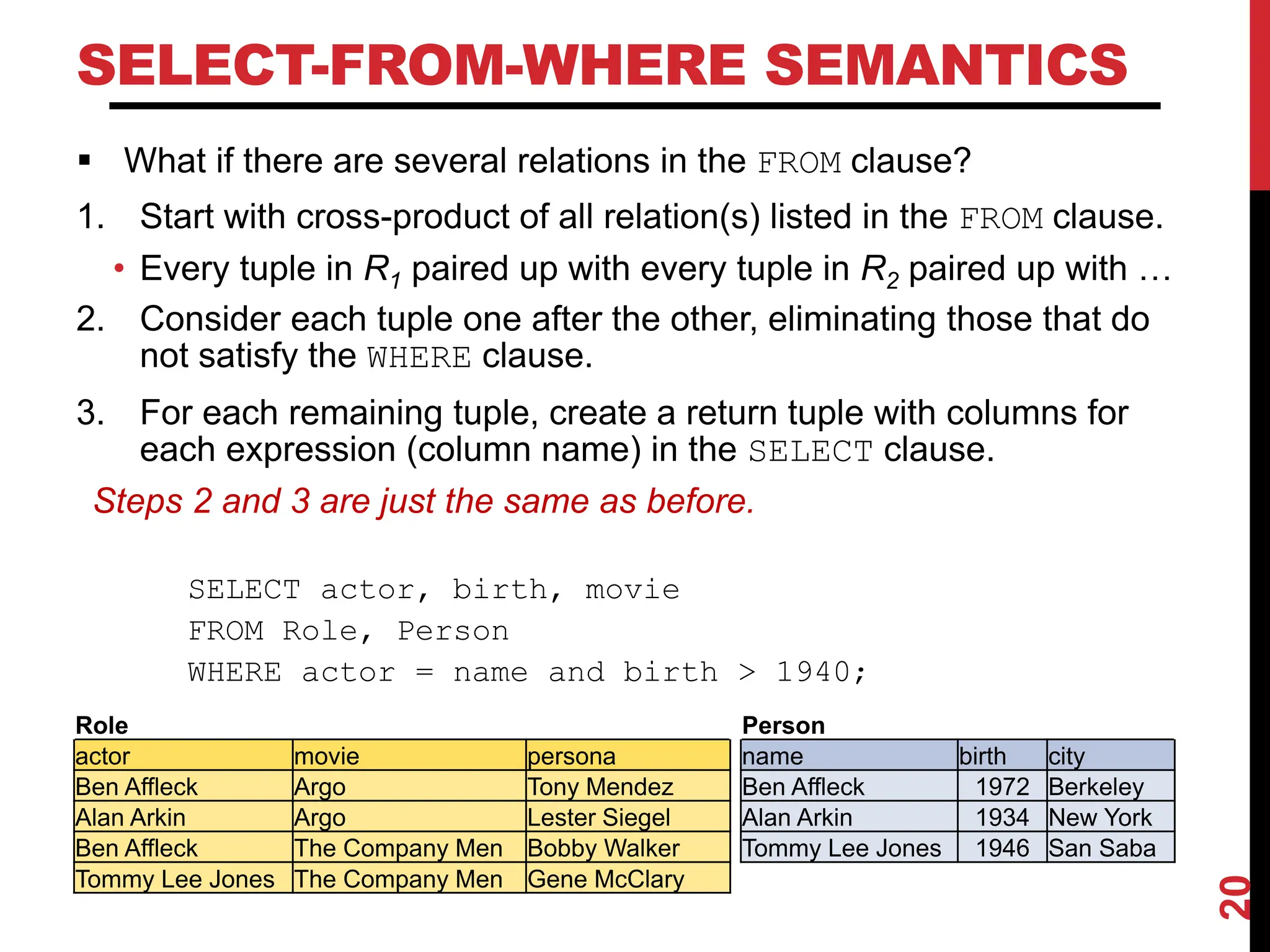 SELECT-FROM-WHERE SEMANTICS

▪ What if there are several relations in the FROM clause?

1. Start with cross-product of all relation(s) listed in the FROM clause.
   • Every tuple in $R_1$ paired up with every tuple in $R_2$ paired up with …
2. Consider each tuple one after the other, eliminating those that do not satisfy the WHERE clause.
3. For each remaining tuple, create a return tuple with columns for each expression (column name) in the SELECT clause.

Steps 2 and 3 are just the same as before.

SELECT actor, birth, movie
FROM Role, Person
WHERE actor = name and birth > 1940;

Role

| actor | movie | persona |
|---|---|---|
| Ben Affleck | Argo | Tony Mendez |
| Alan Arkin | Argo | Lester Siegel |
| Ben Affleck | The Company Men | Bobby Walker |
| Tommy Lee Jones | The Company Men | Gene McClary |

Person

| name | birth | city |
|---|---|---|
| Ben Affleck | 1972 | Berkeley |
| Alan Arkin | 1934 | New York |
| Tommy Lee Jones | 1946 | San Saba |

20